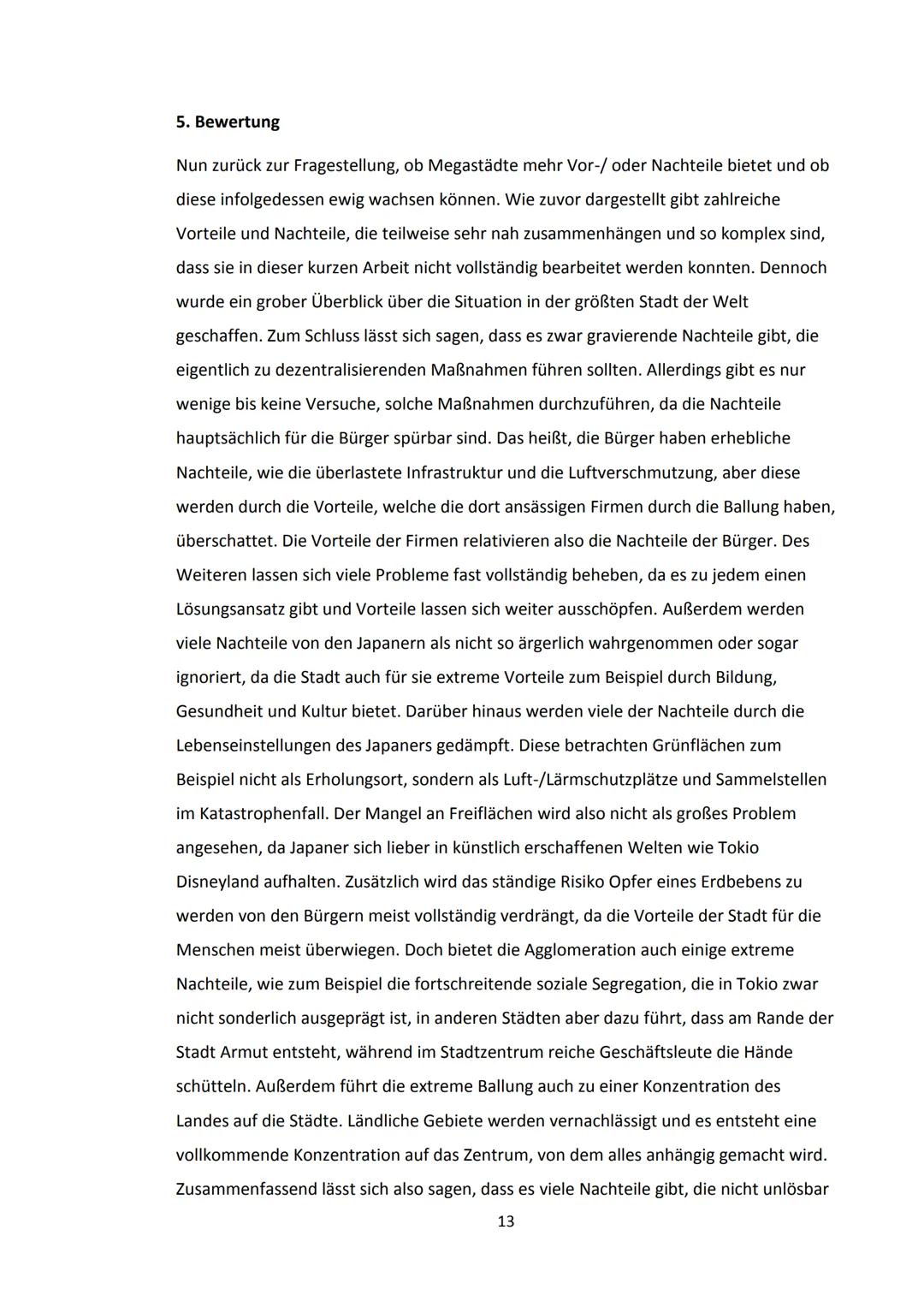 5. Bewertung

Nun zurück zur Fragestellung, ob Megastädte mehr Vor-/ oder Nachteile bietet und ob diese infolgedessen ewig wachsen können. Wie zuvor dargestellt gibt zahlreiche Vorteile und Nachteile, die teilweise sehr nah zusammenhängen und so komplex sind, dass sie in dieser kurzen Arbeit nicht vollständig bearbeitet werden konnten. Dennoch wurde ein grober Überblick über die Situation in der größten Stadt der Welt geschaffen. Zum Schluss lässt sich sagen, dass es zwar gravierende Nachteile gibt, die eigentlich zu dezentralisierenden Maßnahmen führen sollten. Allerdings gibt es nur wenige bis keine Versuche, solche Maßnahmen durchzuführen, da die Nachteile hauptsächlich für die Bürger spürbar sind. Das heißt, die Bürger haben erhebliche Nachteile, wie die überlastete Infrastruktur und die Luftverschmutzung, aber diese werden durch die Vorteile, welche die dort ansässigen Firmen durch die Ballung haben, überschattet. Die Vorteile der Firmen relativieren also die Nachteile der Bürger. Des Weiteren lassen sich viele Probleme fast vollständig beheben, da es zu jedem einen Lösungsansatz gibt und Vorteile lassen sich weiter ausschöpfen. Außerdem werden viele Nachteile von den Japanern als nicht so ärgerlich wahrgenommen oder sogar ignoriert, da die Stadt auch für sie extreme Vorteile zum Beispiel durch Bildung, Gesundheit und Kultur bietet. Darüber hinaus werden viele der Nachteile durch die Lebenseinstellungen des Japaners gedämpft. Diese betrachten Grünflächen zum Beispiel nicht als Erholungsort, sondern als Luft-/Lärmschutzplätze und Sammelstellen im Katastrophenfall. Der Mangel an Freiflächen wird also nicht als großes Problem angesehen, da Japaner sich lieber in künstlich erschaffenen Welten wie Tokio Disneyland aufhalten. Zusätzlich wird das ständige Risiko Opfer eines Erdbebens zu werden von den Bürgern meist vollständig verdrängt, da die Vorteile der Stadt für die Menschen meist überwiegen. Doch bietet die Agglomeration auch einige extreme Nachteile, wie zum Beispiel die fortschreitende soziale Segregation, die in Tokio zwar nicht sonderlich ausgeprägt ist, in anderen Städten aber dazu führt, dass am Rande der Stadt Armut entsteht, während im Stadtzentrum reiche Geschäftsleute die Hände schütteln. Außerdem führt die extreme Ballung auch zu einer Konzentration des Landes auf die Städte. Ländliche Gebiete werden vernachlässigt und es entsteht eine vollkommende Konzentration auf das Zentrum, von dem alles anhängig gemacht wird. Zusammenfassend lässt sich also sagen, dass es viele Nachteile gibt, die nicht unlösbar

13